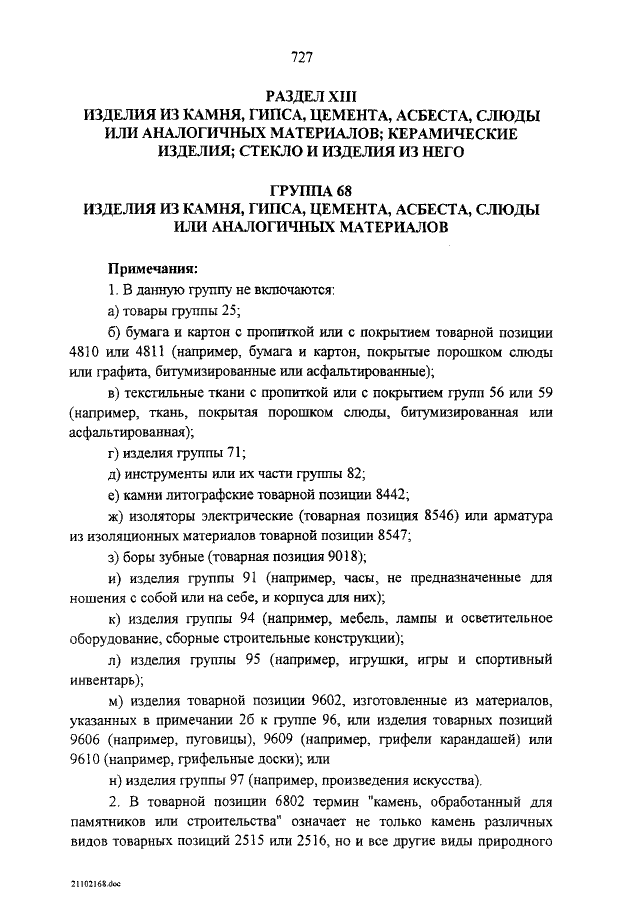 727

РАЗДЕЛ XIII
ИЗДЕЛИЯ ИЗ КАМНЯ, ГИПСА, ЦЕМЕНТА, АСБЕСТА, СЛЮДЫ ИЛИ АНАЛОГИЧНЫХ МАТЕРИАЛОВ; КЕРАМИЧЕСКИЕ ИЗДЕЛИЯ; СТЕКЛО И ИЗДЕЛИЯ ИЗ НЕГО

ГРУППА 68
ИЗДЕЛИЯ ИЗ КАМНЯ, ГИПСА, ЦЕМЕНТА, АСБЕСТА, СЛЮДЫ ИЛИ АНАЛОГИЧНЫХ МАТЕРИАЛОВ

Примечания:
1. В данную группу не включаются:
а) товары группы 25;
б) бумага и картон с пропиткой или с покрытием товарной позиции 4810 или 4811 (например, бумага и картон, покрытые порошком слюды или графита, битумизированные или асфальтированные);
в) текстильные ткани с пропиткой или с покрытием групп 56 или 59 (например, ткань, покрытая порошком слюды, битумизированная или асфальтированная);
г) изделия группы 71;
д) инструменты или их части группы 82;
е) камни литографские товарной позиции 8442;
ж) изоляторы электрические (товарная позиция 8546) или арматура из изоляционных материалов товарной позиции 8547;
з) боры зубные (товарная позиция 9018);
и) изделия группы 91 (например, часы, не предназначенные для ношения с собой или на себе, и корпуса для них);
к) изделия группы 94 (например, мебель, лампы и осветительное оборудование, сборные строительные конструкции);
л) изделия группы 95 (например, игрушки, игры и спортивный инвентарь);
м) изделия товарной позиции 9602, изготовленные из материалов, указанных в примечании 2б к группе 96, или изделия товарных позиций 9606 (например, пуговицы), 9609 (например, грифели карандашей) или 9610 (например, грифельные доски); или
н) изделия группы 97 (например, произведения искусства).
2. В товарной позиции 6802 термин "камень, обработанный для памятников или строительства" означает не только камень различных видов товарных позиций 2515 или 2516, но и все другие виды природного

21102168.doc